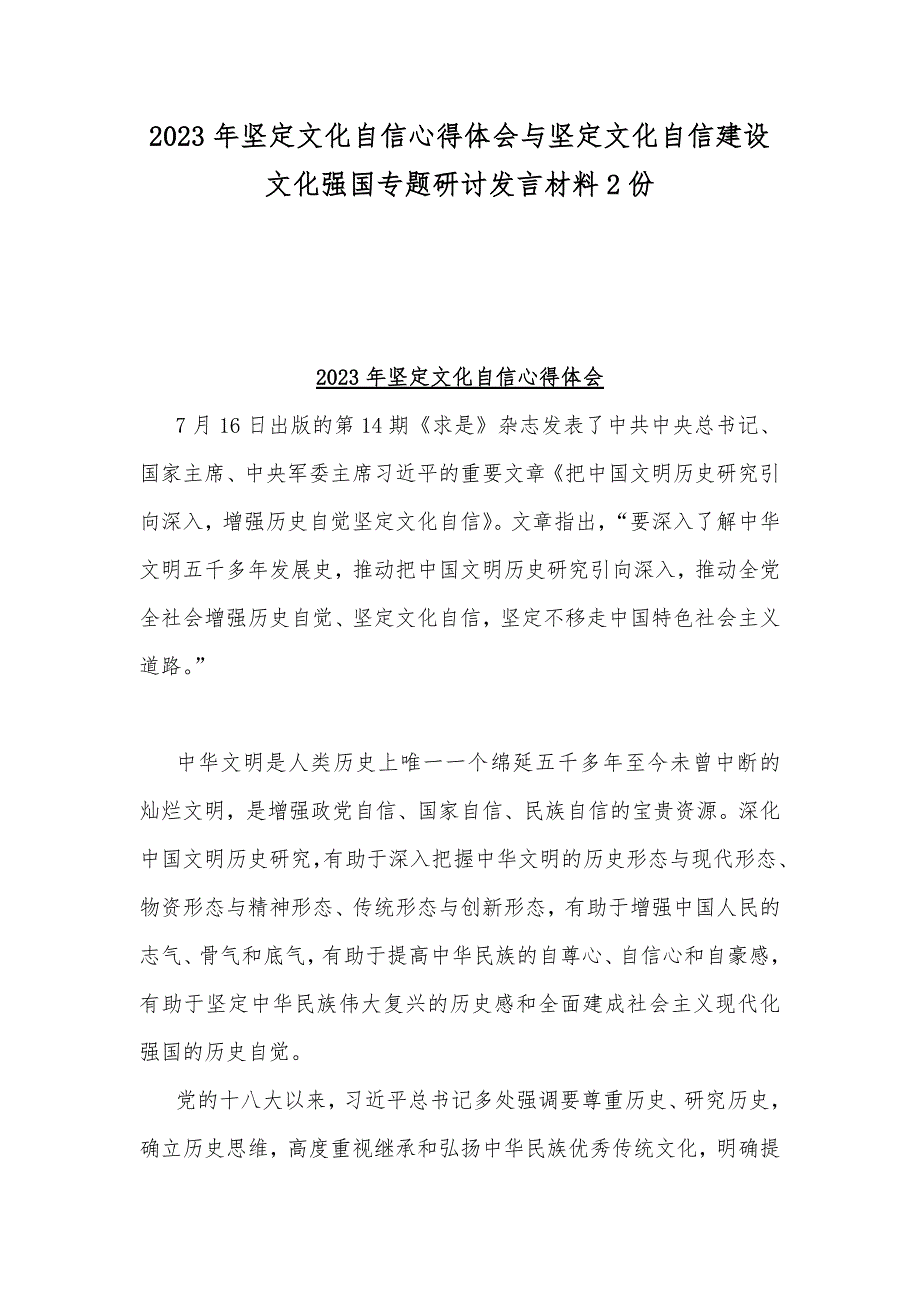 2023年坚定文化自信心得体会与坚定文化自信建设文化强国专题研讨发言材料2份

2023年坚定文化自信心得体会

7月16日出版的第14期《求是》杂志发表了中共中央总书记、国家主席、中央军委主席习近平的重要文章《把中国文明历史研究引向深入，增强历史自觉坚定文化自信》。文章指出，“要深入了解中华文明五千多年发展史，推动把中国文明历史研究引向深入，推动全党全社会增强历史自觉、坚定文化自信，坚定不移走中国特色社会主义道路。”

中华文明是人类历史上唯一一个绵延五千多年至今未曾中断的灿烂文明，是增强政党自信、国家自信、民族自信的宝贵资源。深化中国文明历史研究，有助于深入把握中华文明的历史形态与现代形态、物资形态与精神形态、传统形态与创新形态，有助于增强中国人民的志气、骨气和底气，有助于提高中华民族的自尊心、自信心和自豪感，有助于坚定中华民族伟大复兴的历史感和全面建成社会主义现代化强国的历史自觉。

党的十八大以来，习近平总书记多处强调要尊重历史、研究历史，确立历史思维，高度重视继承和弘扬中华民族优秀传统文化，明确提